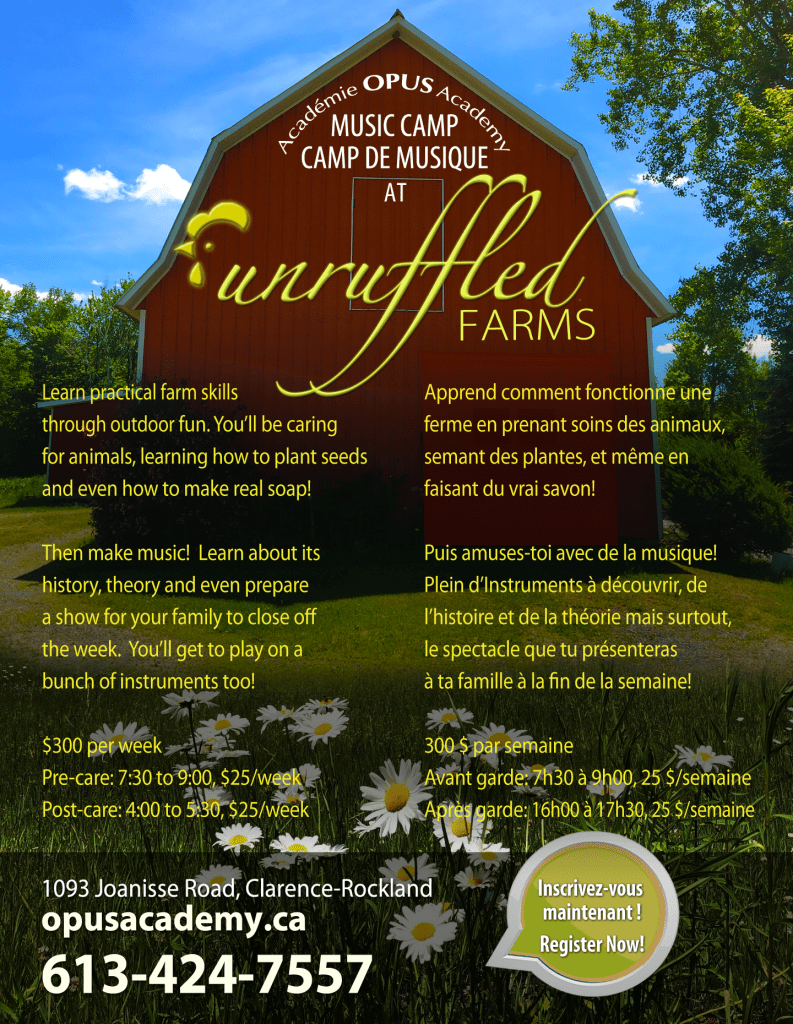 Académie OPUS Academy
MUSIC CAMP
CAMP DE MUSIQUE
AT
unruffled
FARMS

Learn practical farm skills through outdoor fun. You'll be caring for animals, learning how to plant seeds and even how to make real soap!

Then make music! Learn about its history, theory and even prepare a show for your family to close off the week. You'll get to play on a bunch of instruments too!

$300 per week
Pre-care: 7:30 to 9:00, $25/week
Post-care: 4:00 to 5:30, $25/week

Apprend comment fonctionne une ferme en prenant soins des animaux, semant des plantes, et même en faisant du vrai savon!

Puis amuses-toi avec de la musique! Plein d'Instruments à découvrir, de l'histoire et de la théorie mais surtout, le spectacle que tu présenteras à ta famille à la fin de la semaine!

300 $ par semaine
Avant garde: 7h30 à 9h00, 25 $/semaine
Après garde: 16h00 à 17h30, 25 $/semaine

1093 Joanisse Road, Clarence-Rockland
opusacademy.ca
613-424-7557

Inscrivez-vous maintenant !
Register Now!